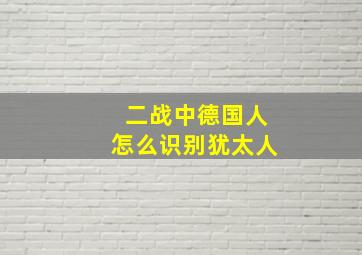 二战中德国人
怎么识别犹太人